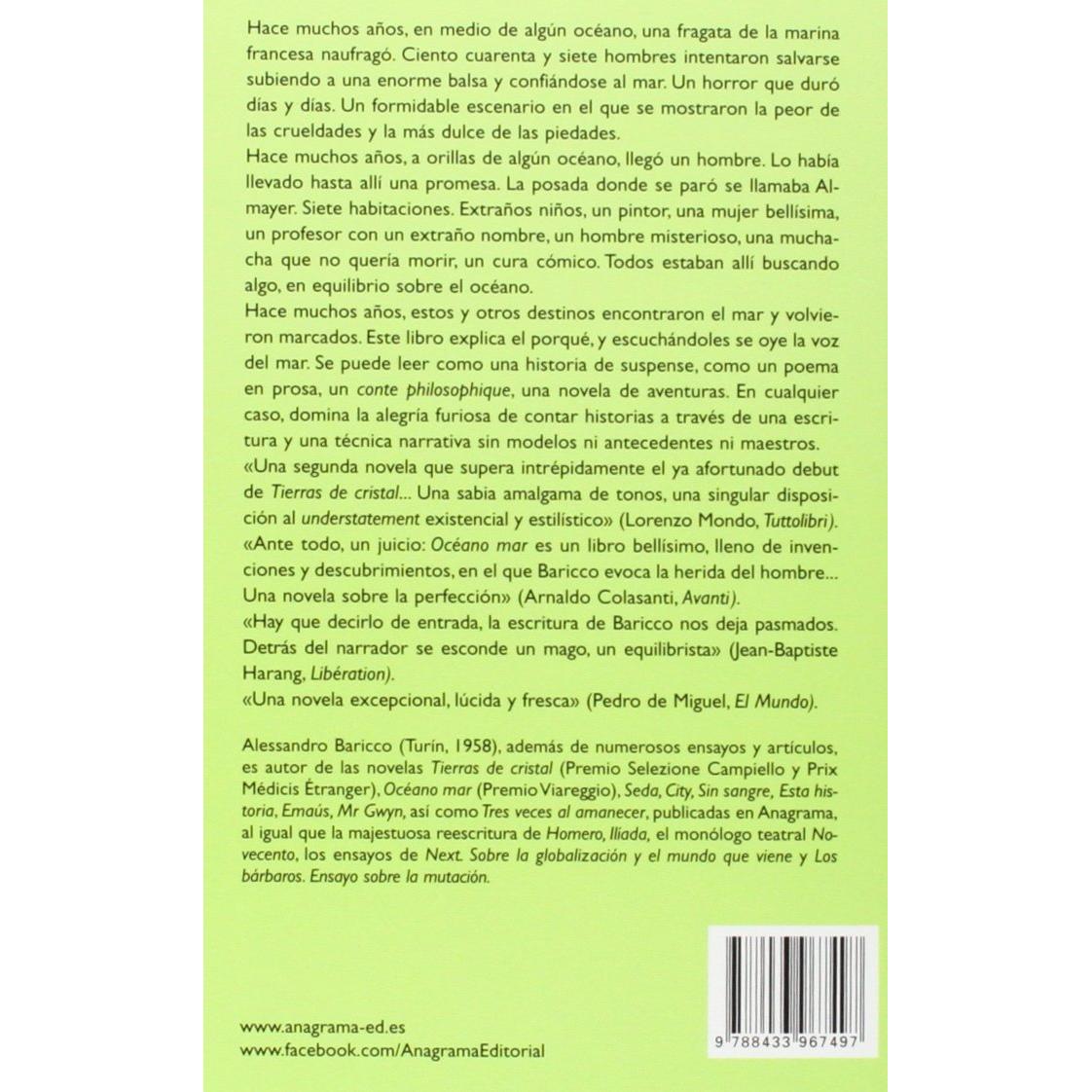 Hace muchos años, en medio de algún océano, una fragata de la marina francesa naufragó. Ciento cuarenta y siete hombres intentaron salvarse subiendo a una enorme balsa y confiándose al mar. Un horror que duró días y días. Un formidable escenario en el que se mostraron la peor de las crueldades y la más dulce de las piedades.
Hace muchos años, a orillas de algún océano, llegó un hombre. Lo había llevado hasta allí una promesa. La posada donde se paró se llamaba Almayer. Siete habitaciones. Extraños niños, un pintor, una mujer bellísima, un profesor con un extraño nombre, un hombre misterioso, una muchacha que no quería morir, un cura cómico. Todos estaban allí buscando algo, en equilibrio sobre el océano.
Hace muchos años, estos y otros destinos encontraron el mar y volvieron marcados. Este libro explica el porqué, y escuchándoles se oye la voz del mar. Se puede leer como una historia de suspense, como un poema en prosa, un conte philosophique, una novela de aventuras. En cualquier caso, domina la alegría furiosa de contar historias a través de una escritura y una técnica narrativa sin modelos ni antecedentes ni maestros.
«Una segunda novela que supera intrépidamente el ya afortunado debut de Tierras de cristal... Una sabia amalgama de tonos, una singular disposición al understatement existencial y estilístico» (Lorenzo Mondo, Tuttolibri).
«Ante todo, un juicio: Océano mar es un libro bellísimo, lleno de invenciones y descubrimientos, en el que Baricco evoca la herida del hombre... Una novela sobre la perfección» (Arnaldo Colasanti, Avanti).
«Hay que decirlo de entrada, la escritura de Baricco nos deja pasmados. Detrás del narrador se esconde un mago, un equilibrista» (Jean-Baptiste Harang, Libération).
«Una novela excepcional, lúcida y fresca» (Pedro de Miguel, El Mundo).

Alessandro Baricco (Turín, 1958), además de numerosos ensayos y artículos, es autor de las novelas Tierras de cristal (Premio Selezione Campiello y Prix Médicis Étranger), Océano mar (Premio Viareggio), Seda, City, Sin sangre, Esta historia, Emaús, Mr Gwyn, así como Tres veces al amanecer, publicadas en Anagrama, al igual que la majestuosa reescritura de Homero, Ilíada, el monólogo teatral Novecento, los ensayos de Next. Sobre la globalización y el mundo que viene y Los bárbaros. Ensayo sobre la mutación.

www.anagrama-ed.es
www.facebook.com/AnagramaEditorial

9 788433 967497